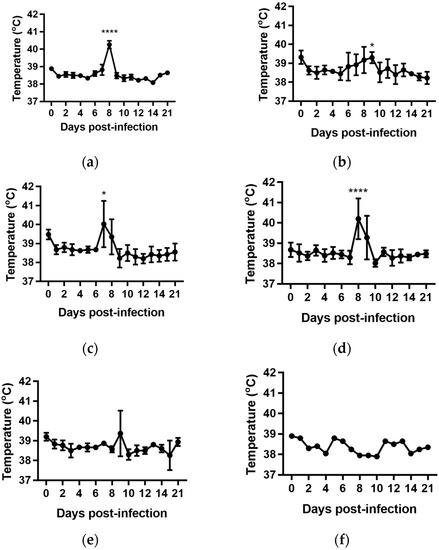 Temperature (°C)
42
41
40
39
38
37
****
0 2 4 6 8 10 12 14 21
Days post-infection
(a)

Temperature (°C)
42
41
40
39
38
37
*
0 2 4 6 8 10 12 14 21
Days post-infection
(b)

Temperature (°C)
42
41
40
39
38
37
*
0 2 4 6 8 10 12 14 21
Days post-infection
(c)

Temperature (°C)
42
41
40
39
38
37
****
0 2 4 6 8 10 12 14 21
Days post-infection
(d)

Temperature (°C)
42
41
40
39
38
37
0 2 4 6 8 10 12 14 21
Days post-infection
(e)

Temperature (°C)
42
41
40
39
38
37
0 2 4 6 8 10 12 14 21
Days post-infection
(f)